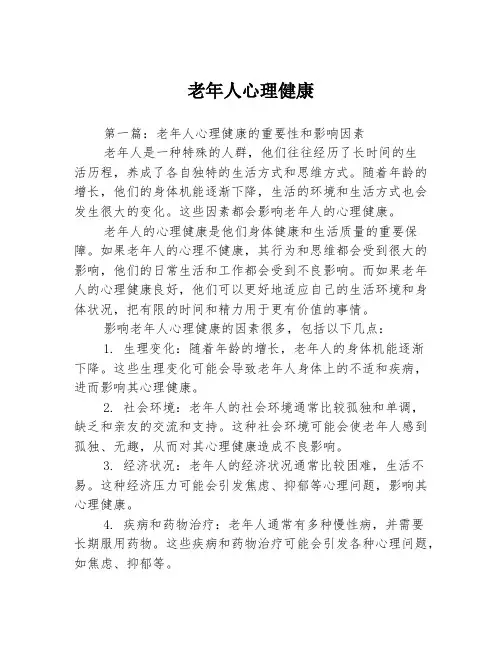 老年人心理健康

第一篇：老年人心理健康的重要性和影响因素

老年人是一种特殊的人群，他们往往经历了长时间的生活历程，养成了各自独特的生活方式和思维方式。随着年龄的增长，他们的身体机能逐渐下降，生活的环境和生活方式也会发生很大的变化。这些因素都会影响老年人的心理健康。

老年人的心理健康是他们身体健康和生活质量的重要保障。如果老年人的心理不健康，其行为和思维都会受到很大的影响，他们的日常生活和工作都会受到不良影响。而如果老年人的心理健康良好，他们可以更好地适应自己的生活环境和身体状况，把有限的时间和精力用于更有价值的事情。

影响老年人心理健康的因素很多，包括以下几点：

1. 生理变化：随着年龄的增长，老年人的身体机能逐渐下降。这些生理变化可能会导致老年人身体上的不适和疾病，进而影响其心理健康。

2. 社会环境：老年人的社会环境通常比较孤独和单调，缺乏和亲友的交流和支持。这种社会环境可能会使老年人感到孤独、无趣，从而对其心理健康造成不良影响。

3. 经济状况：老年人的经济状况通常比较困难，生活不易。这种经济压力可能会引发焦虑、抑郁等心理问题，影响其心理健康。

4. 疾病和药物治疗：老年人通常有多种慢性病，并需要长期服用药物。这些疾病和药物治疗可能会引发各种心理问题，如焦虑、抑郁等。